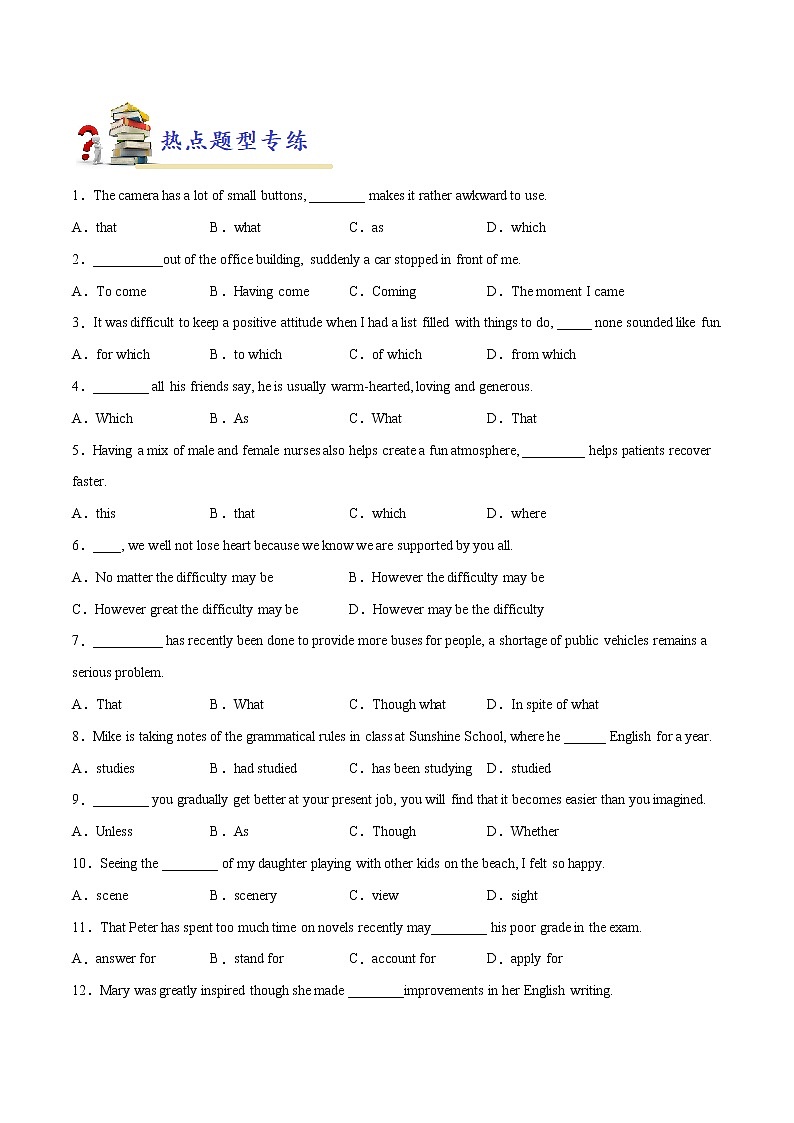 热点题型专练

1．The camera has a lot of small buttons, ________ makes it rather awkward to use.

A．that　B．what　C．as　D．which

2．__________out of the office building, suddenly a car stopped in front of me.

A．To come　B．Having come　C．Coming　D．The moment I came

3．It was difficult to keep a positive attitude when I had a list filled with things to do, _____ none sounded like fun.

A．for which　B．to which　C．of which　D．from which

4．________ all his friends say, he is usually warm-hearted, loving and generous.

A．Which　B．As　C．What　D．That

5．Having a mix of male and female nurses also helps create a fun atmosphere, _________ helps patients recover faster.

A．this　B．that　C．which　D．where

6．____, we well not lose heart because we know we are supported by you all.

A．No matter the difficulty may be　B．However the difficulty may be

C．However great the difficulty may be　D．However may be the difficulty

7．__________ has recently been done to provide more buses for people, a shortage of public vehicles remains a serious problem.

A．That　B．What　C．Though what　D．In spite of what

8．Mike is taking notes of the grammatical rules in class at Sunshine School, where he ______ English for a year.

A．studies　B．had studied　C．has been studying　D．studied

9．________ you gradually get better at your present job, you will find that it becomes easier than you imagined.

A．Unless　B．As　C．Though　D．Whether

10．Seeing the ________ of my daughter playing with other kids on the beach, I felt so happy.

A．scene　B．scenery　C．view　D．sight

11．That Peter has spent too much time on novels recently may________ his poor grade in the exam.

A．answer for　B．stand for　C．account for　D．apply for

12．Mary was greatly inspired though she made ________improvements in her English writing.